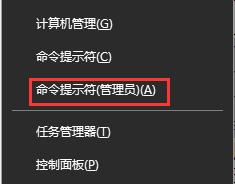 计算机管理(G)

命令提示符(C)

命令提示符(管理员)(A)

任务管理器(T)

控制面板(P)